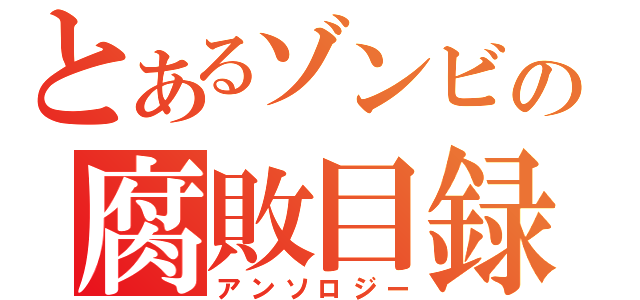 とあるゾンビの
腐敗目録
アンソロジー